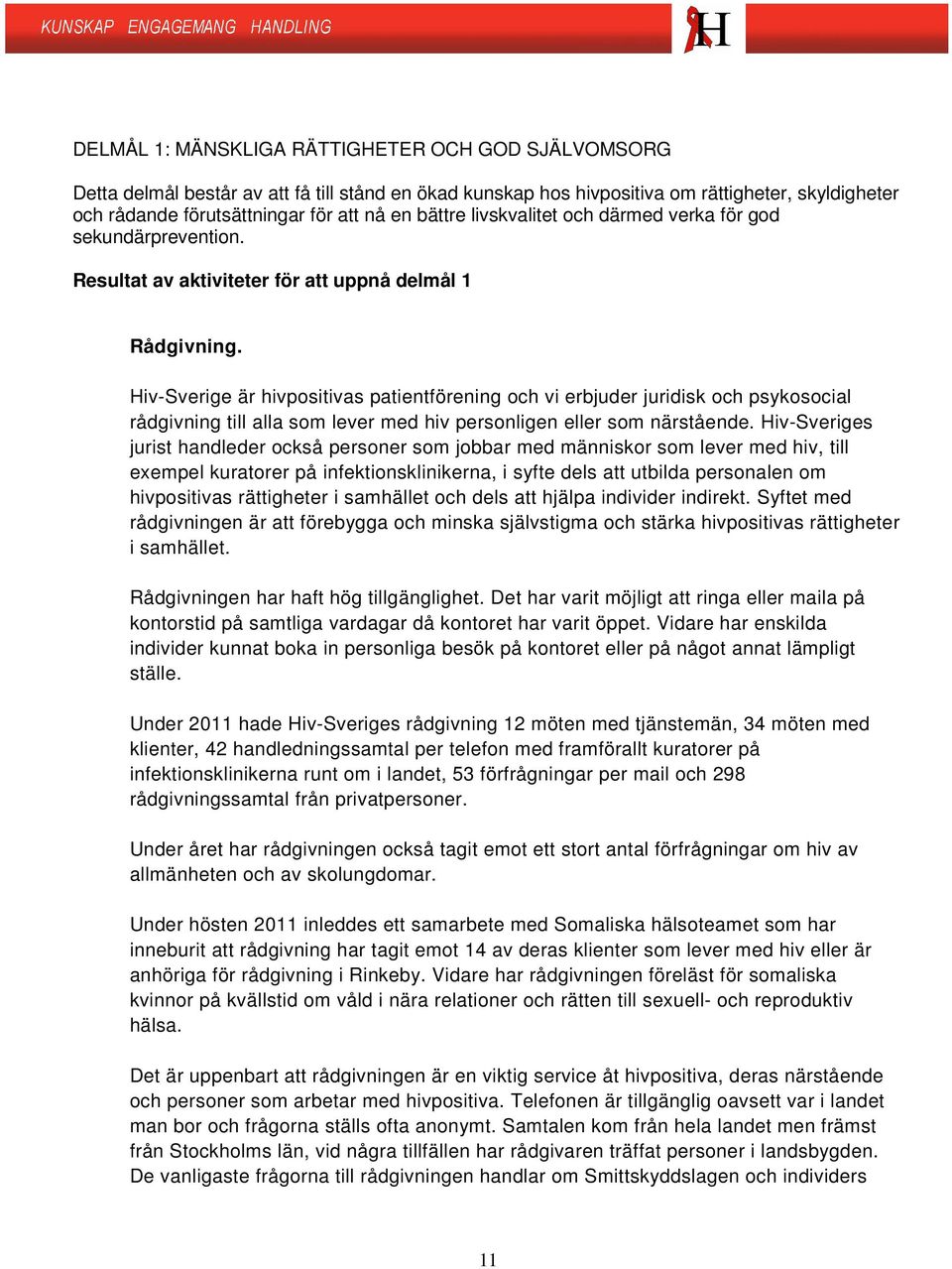 KUNSKAP ENGAGEMANG HANDLING

H

DELMÅL 1: MÄNSKLIGA RÄTTIGHETER OCH GOD SJÄLVOMSORG

Detta delmål består av att få till stånd en ökad kunskap hos hivpositiva om rättigheter, skyldigheter och rådande förutsättningar för att nå en bättre livskvalitet och därmed verka för god sekundärprevention.

Resultat av aktiviteter för att uppnå delmål 1

Rådgivning.

Hiv-Sverige är hivpositivas patientförening och vi erbjuder juridisk och psykosocial rådgivning till alla som lever med hiv personligen eller som närstående. Hiv-Sveriges jurist handleder också personer som jobbar med människor som lever med hiv, till exempel kuratorer på infektionsklinikerna, i syfte dels att utbilda personalen om hivpositivas rättigheter i samhället och dels att hjälpa individer indirekt. Syftet med rådgivningen är att förebygga och minska självstigma och stärka hivpositivas rättigheter i samhället.

Rådgivningen har haft hög tillgänglighet. Det har varit möjligt att ringa eller maila på kontorstid på samtliga vardagar då kontoret har varit öppet. Vidare har enskilda individer kunnat boka in personliga besök på kontoret eller på något annat lämpligt ställe.

Under 2011 hade Hiv-Sveriges rådgivning 12 möten med tjänstemän, 34 möten med klienter, 42 handledningssamtal per telefon med framförallt kuratorer på infektionsklinikerna runt om i landet, 53 förfrågningar per mail och 298 rådgivningssamtal från privatpersoner.

Under året har rådgivningen också tagit emot ett stort antal förfrågningar om hiv av allmänheten och av skolungdomar.

Under hösten 2011 inleddes ett samarbete med Somaliska hälsoteamet som har inneburit att rådgivning har tagit emot 14 av deras klienter som lever med hiv eller är anhöriga för rådgivning i Rinkeby. Vidare har rådgivningen föreläst för somaliska kvinnor på kvällstid om våld i nära relationer och rätten till sexuell- och reproduktiv hälsa.

Det är uppenbart att rådgivningen är en viktig service åt hivpositiva, deras närstående och personer som arbetar med hivpositiva. Telefonen är tillgänglig oavsett var i landet man bor och frågorna ställs ofta anonymt. Samtalen kom från hela landet men främst från Stockholms län, vid några tillfällen har rådgivaren träffat personer i landsbygden. De vanligaste frågorna till rådgivningen handlar om Smittskyddslagen och individers

11